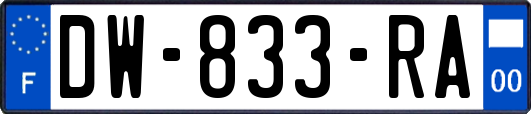 F
DW-833-RA
00